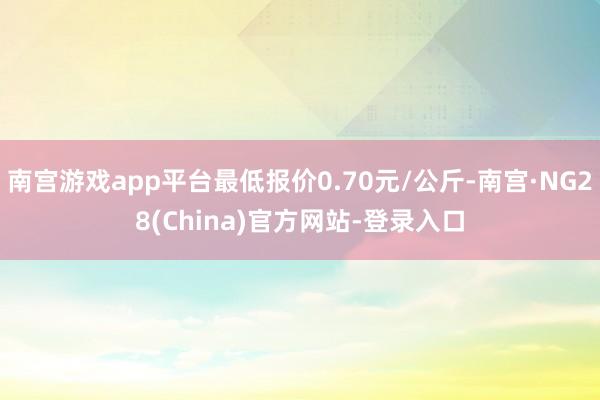 南宫游戏app平台最低报价0.70元/公斤-南宫·NG28(China)官方网站-登录入口